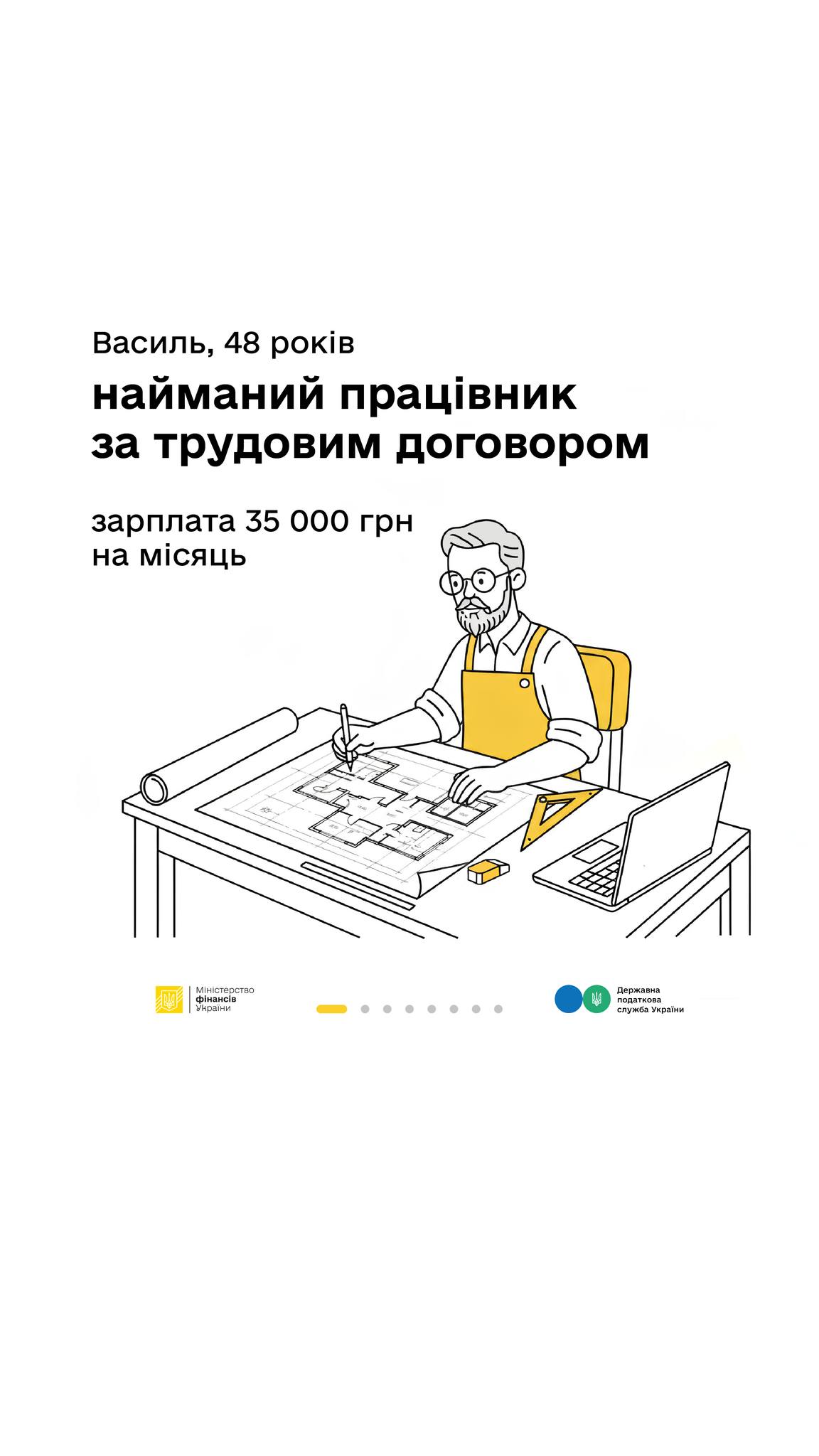 Василь, 48 років

найманий працівник за трудовим договором

зарплата 35 000 грн на місяць

Міністерство
фінансів
України

Державна
податкова
служба України